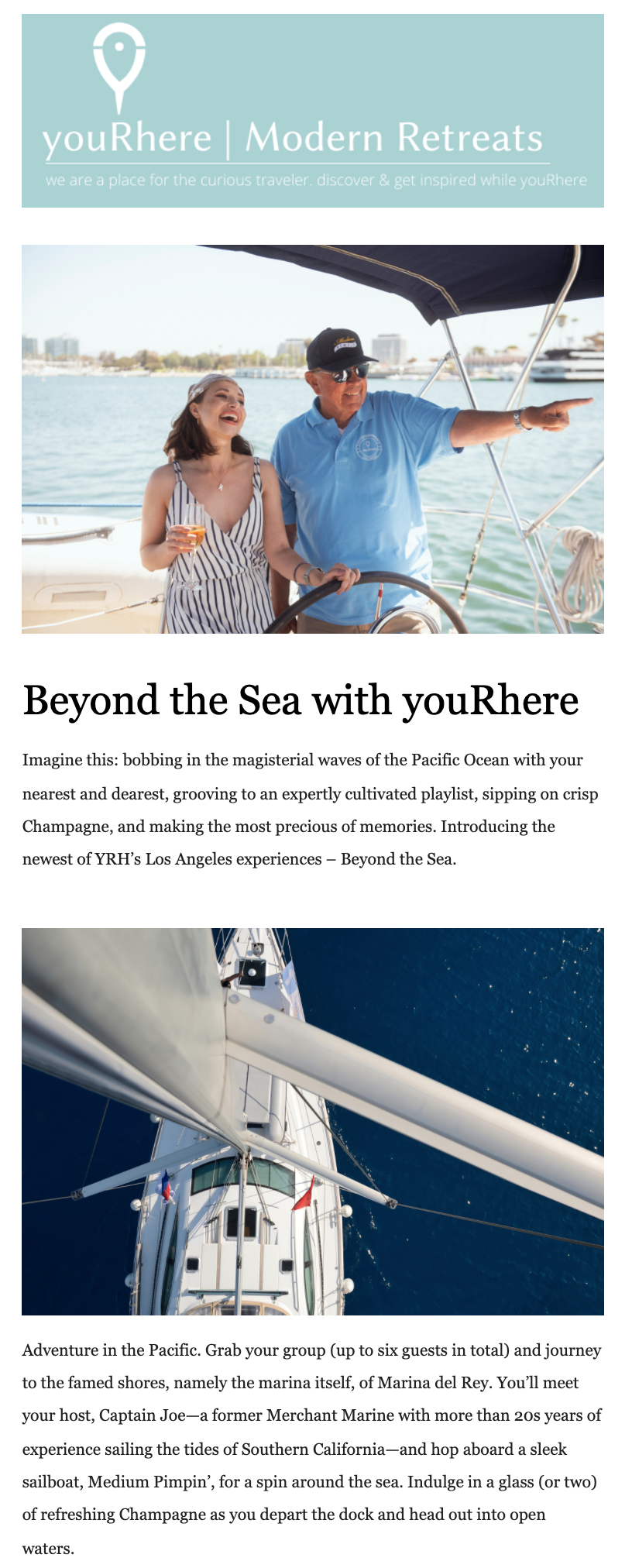 youRhere | Modern Retreats

we are a place for the curious traveler. discover & get inspired while youRhere

Beyond the Sea with youRhere

Imagine this: bobbing in the magisterial waves of the Pacific Ocean with your nearest and dearest, grooving to an expertly cultivated playlist, sipping on crisp Champagne, and making the most precious of memories. Introducing the newest of YRH's Los Angeles experiences – Beyond the Sea.

Adventure in the Pacific. Grab your group (up to six guests in total) and journey to the famed shores, namely the marina itself, of Marina del Rey. You'll meet your host, Captain Joe—a former Merchant Marine with more than 20s years of experience sailing the tides of Southern California—and hop aboard a sleek sailboat, Medium Pimpin', for a spin around the sea. Indulge in a glass (or two) of refreshing Champagne as you depart the dock and head out into open waters.